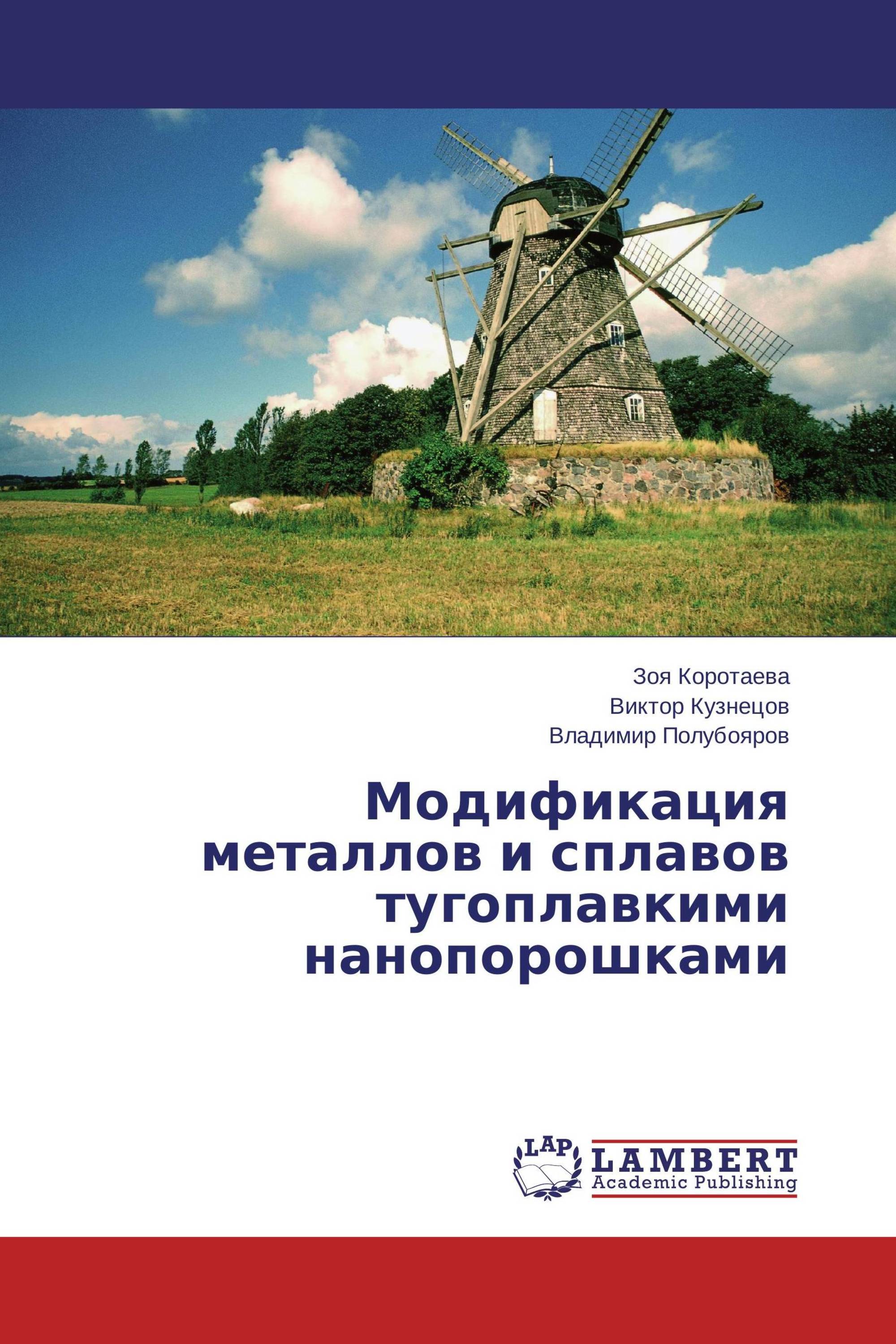 Зоя Коротаева
Виктор Кузнецов
Владимир Полубояров

Модификация металлов и сплавов тугоплавкими нанопорошками

LAP
LAMBERT
Academic Publishing